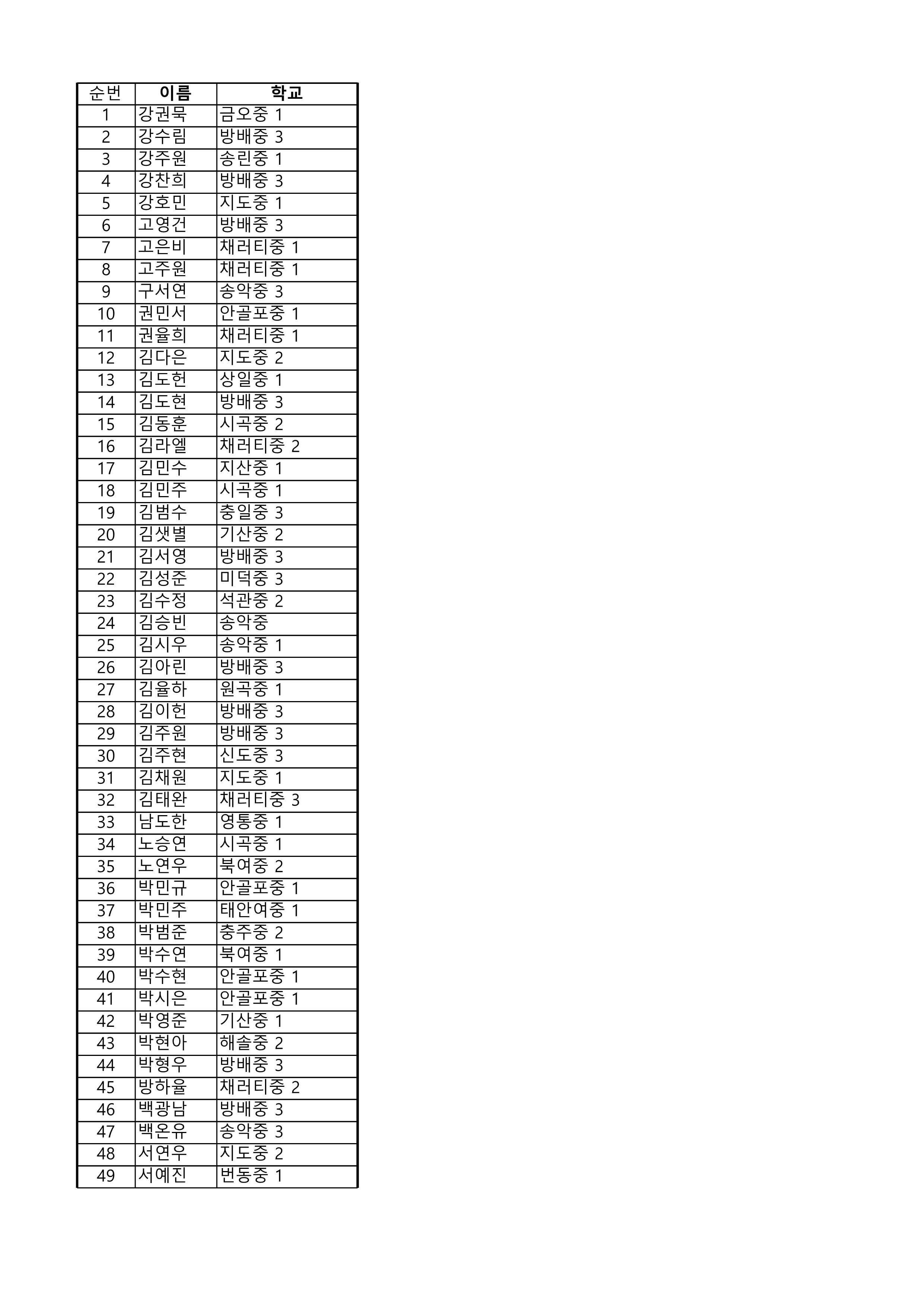 | 순번 | 이름 | 학교 |
|---|---|---|
| 1 | 강권묵 | 금오중 1 |
| 2 | 강수림 | 방배중 3 |
| 3 | 강주원 | 송린중 1 |
| 4 | 강찬희 | 방배중 3 |
| 5 | 강호민 | 지도중 1 |
| 6 | 고영건 | 방배중 3 |
| 7 | 고은비 | 채러티중 1 |
| 8 | 고주원 | 채러티중 1 |
| 9 | 구서연 | 송악중 3 |
| 10 | 권민서 | 안골포중 1 |
| 11 | 권율희 | 채러티중 1 |
| 12 | 김다은 | 지도중 2 |
| 13 | 김도헌 | 상일중 1 |
| 14 | 김도현 | 방배중 3 |
| 15 | 김동훈 | 시곡중 2 |
| 16 | 김라엘 | 채러티중 2 |
| 17 | 김민수 | 지산중 1 |
| 18 | 김민주 | 시곡중 1 |
| 19 | 김범수 | 충일중 3 |
| 20 | 김샛별 | 기산중 2 |
| 21 | 김서영 | 방배중 3 |
| 22 | 김성준 | 미덕중 3 |
| 23 | 김수정 | 석관중 2 |
| 24 | 김승빈 | 송악중 |
| 25 | 김시우 | 송악중 1 |
| 26 | 김아린 | 방배중 3 |
| 27 | 김율하 | 원곡중 1 |
| 28 | 김이헌 | 방배중 3 |
| 29 | 김주원 | 방배중 3 |
| 30 | 김주현 | 신도중 3 |
| 31 | 김채원 | 지도중 1 |
| 32 | 김태완 | 채러티중 3 |
| 33 | 남도한 | 영통중 1 |
| 34 | 노승연 | 시곡중 1 |
| 35 | 노연우 | 북여중 2 |
| 36 | 박민규 | 안골포중 1 |
| 37 | 박민주 | 태안여중 1 |
| 38 | 박범준 | 충주중 2 |
| 39 | 박수연 | 북여중 1 |
| 40 | 박수현 | 안골포중 1 |
| 41 | 박시은 | 안골포중 1 |
| 42 | 박영준 | 기산중 1 |
| 43 | 박현아 | 해솔중 2 |
| 44 | 박형우 | 방배중 3 |
| 45 | 방하율 | 채러티중 2 |
| 46 | 백광남 | 방배중 3 |
| 47 | 백온유 | 송악중 3 |
| 48 | 서연우 | 지도중 2 |
| 49 | 서예진 | 번동중 1 |